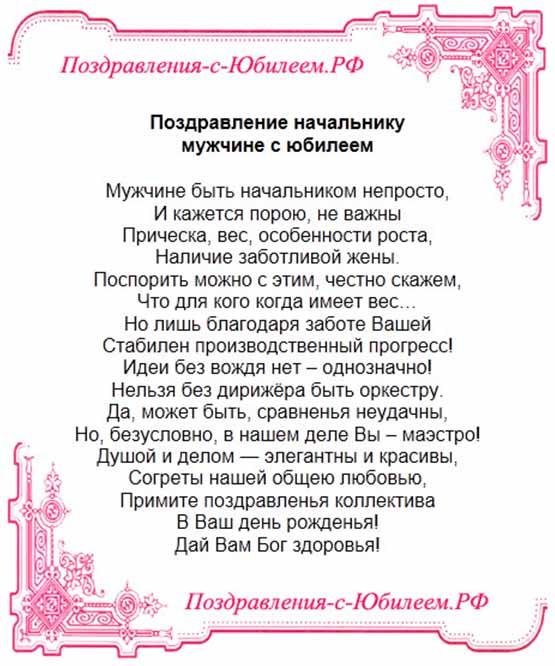 Поздравления-с-Юбилеем.РФ

Поздравление начальнику мужчине с юбилеем

Мужчине быть начальником непросто,
И кажется порою, не важны
Прическа, вес, особенности роста,
Наличие заботливой жены.
Поспорить можно с этим, честно скажем,
Что для кого когда имеет вес…
Но лишь благодаря заботе Вашей
Стабилен производственный прогресс!
Идеи без вождя нет – однозначно!
Нельзя без дирижёра быть оркестру.
Да, может быть, сравненья неудачны,
Но, безусловно, в нашем деле Вы – маэстро!
Душой и делом — элегантны и красивы,
Согреты нашей общею любовью,
Примите поздравленья коллектива
В Ваш день рожденья!
Дай Вам Бог здоровья!

Поздравления-с-Юбилеем.РФ